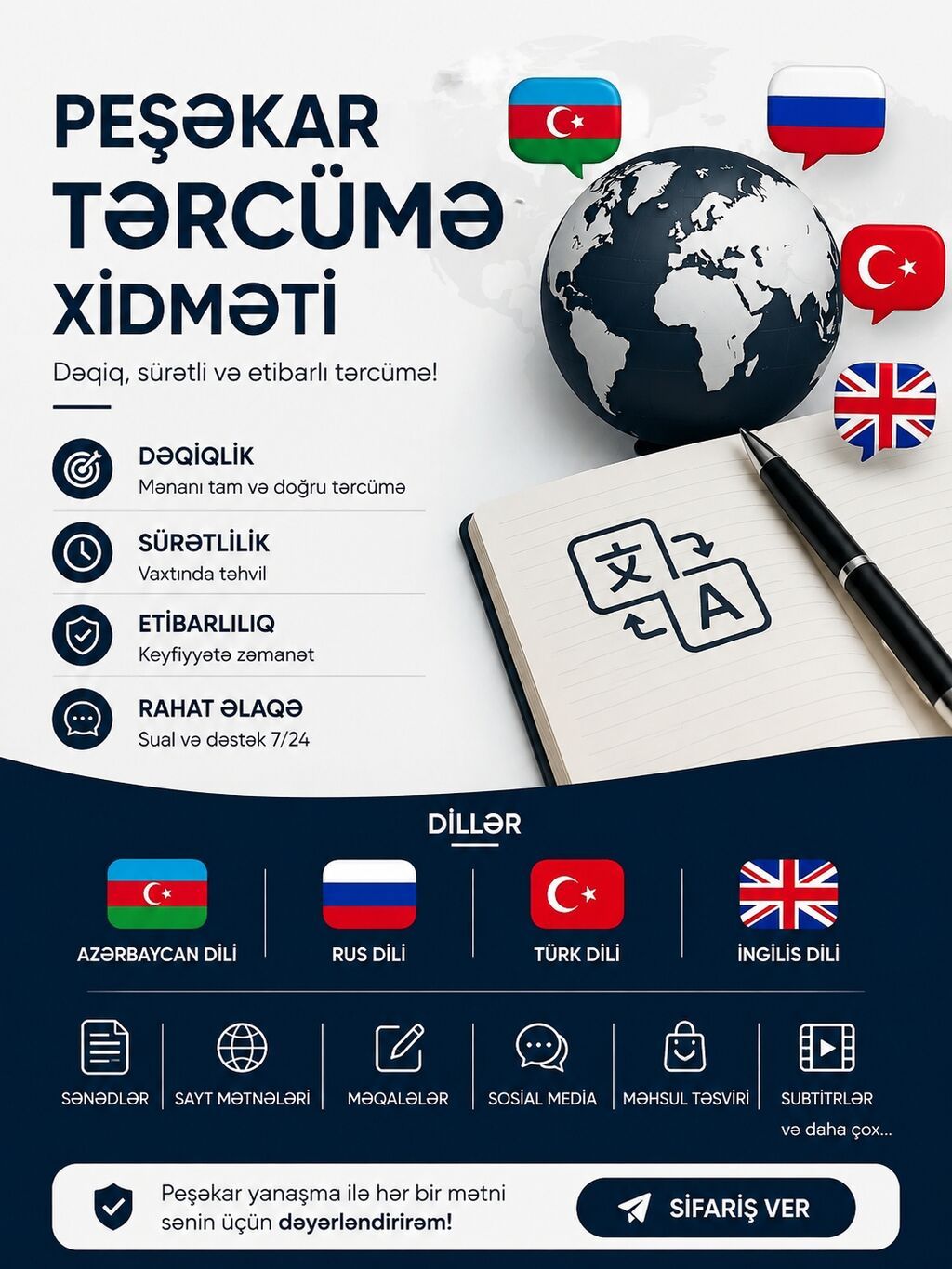 PEŞƏKAR TƏRCÜMƏ XİDMƏTİ

Dəqiq, sürətli və etibarlı tərcümə!

DƏQİQLİK
Mənanı tam və doğru tərcümə

SÜRƏTLİLİK
Vaxtında təhvil

ETİBARLILIQ
Keyfiyyətə zəmanət

RAHAT ƏLAQƏ
Sual və dəstək 7/24

文

A

DİLLƏR

AZƏRBAYCAN DİLİ

RUS DİLİ

TÜRK DİLİ

İNGİLİS DİLİ

SƏNƏDLƏR

SAYT MƏTNƏLƏRİ

MƏQALƏLƏR

SOSİAL MEDİA

MƏHSUL TƏSVİRİ

SUBTİTRLƏR

və daha çox...

Peşəkar yanaşma ilə hər bir mətni sənin üçün dəyərləndirirəm!

SİFARİŞ VER